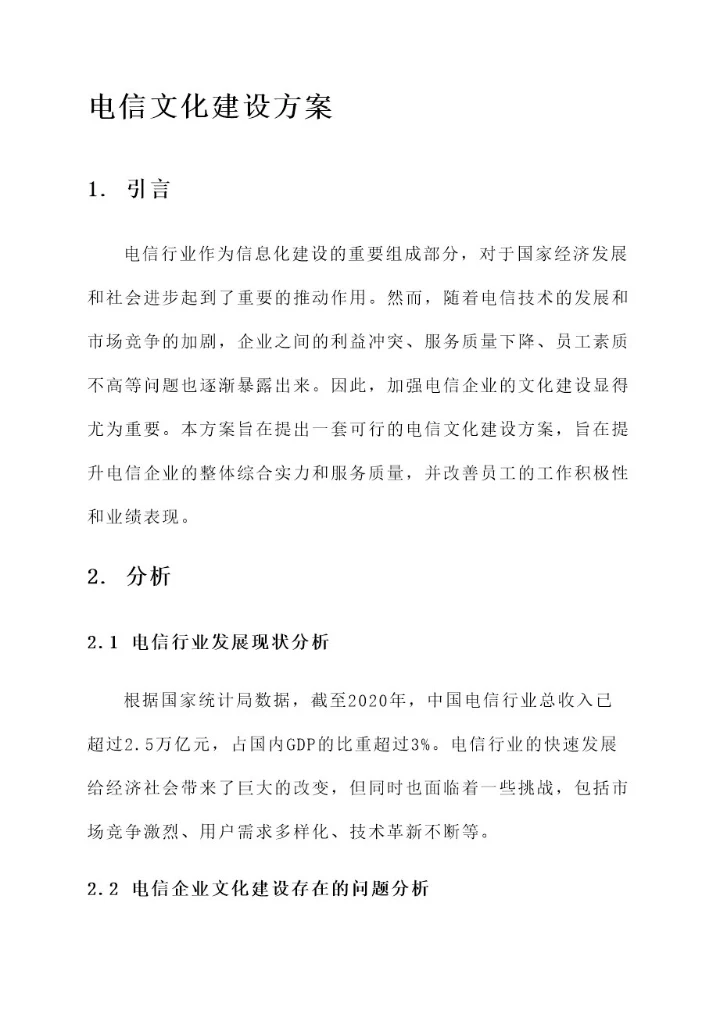 电信文化建设方案

1. 引言

电信行业作为信息化建设的重要组成部分，对于国家经济发展和社会进步起到了重要的推动作用。然而，随着电信技术的发展和市场竞争的加剧，企业之间的利益冲突、服务质量下降、员工素质不高等问题也逐渐暴露出来。因此，加强电信企业的文化建设显得尤为重要。本方案旨在提出一套可行的电信文化建设方案，旨在提升电信企业的整体综合实力和服务质量，并改善员工的工作积极性和业绩表现。

2. 分析

2.1 电信行业发展现状分析

根据国家统计局数据，截至2020年，中国电信行业总收入已超过2.5万亿元，占国内GDP的比重超过3%。电信行业的快速发展给经济社会带来了巨大的改变，但同时也面临着一些挑战，包括市场竞争激烈、用户需求多样化、技术革新不断等。

2.2 电信企业文化建设存在的问题分析